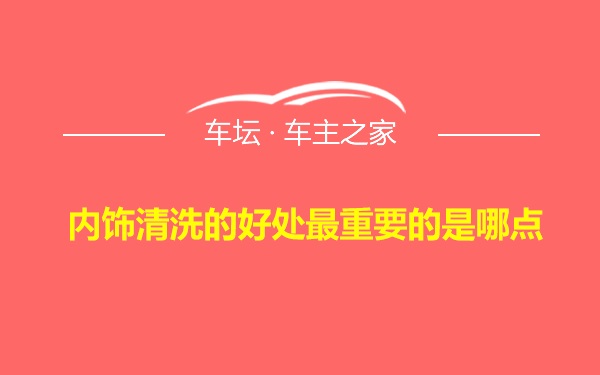 车坛 · 车主之家

内饰清洗的好处最重要的是哪点